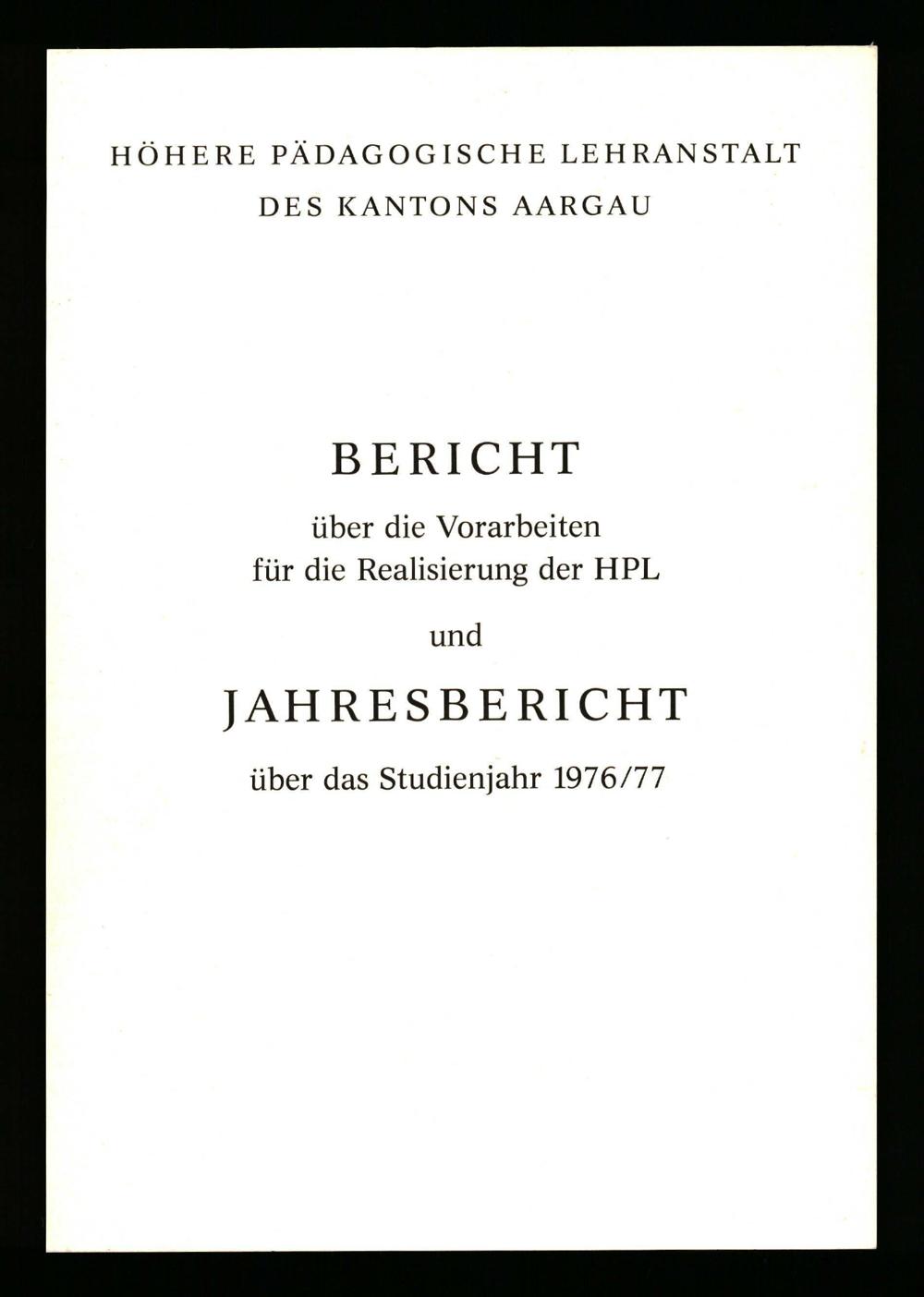 HÖHERE PÄDAGOGISCHE LEHRANSTALT
DES KANTONS AARGAU

BERICHT

über die Vorarbeiten
für die Realisierung der HPL

und

JAHRESBERICHT

über das Studienjahr 1976/77